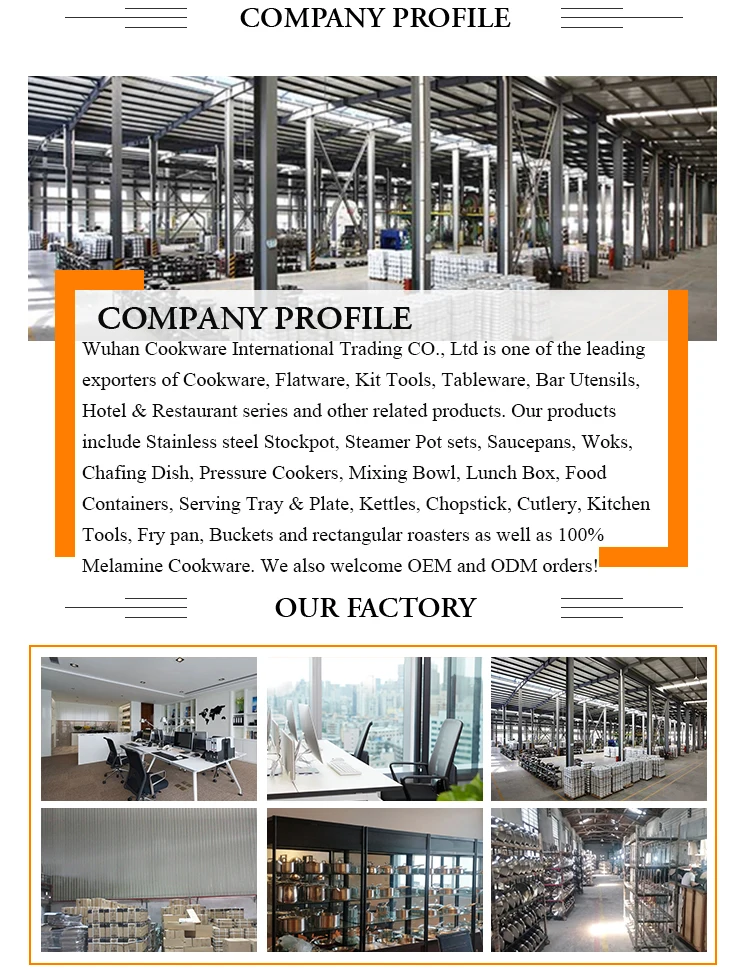 COMPANY PROFILE

COMPANY PROFILE

Wuhan Cookware International Trading CO., Ltd is one of the leading exporters of Cookware, Flatware, Kit Tools, Tableware, Bar Utensils, Hotel & Restaurant series and other related products. Our products include Stainless steel Stockpot, Steamer Pot sets, Saucepans, Woks, Chafing Dish, Pressure Cookers, Mixing Bowl, Lunch Box, Food Containers, Serving Tray & Plate, Kettles, Chopstick, Cutlery, Kitchen Tools, Fry pan, Buckets and rectangular roasters as well as 100% Melamine Cookware. We also welcome OEM and ODM orders!

OUR FACTORY